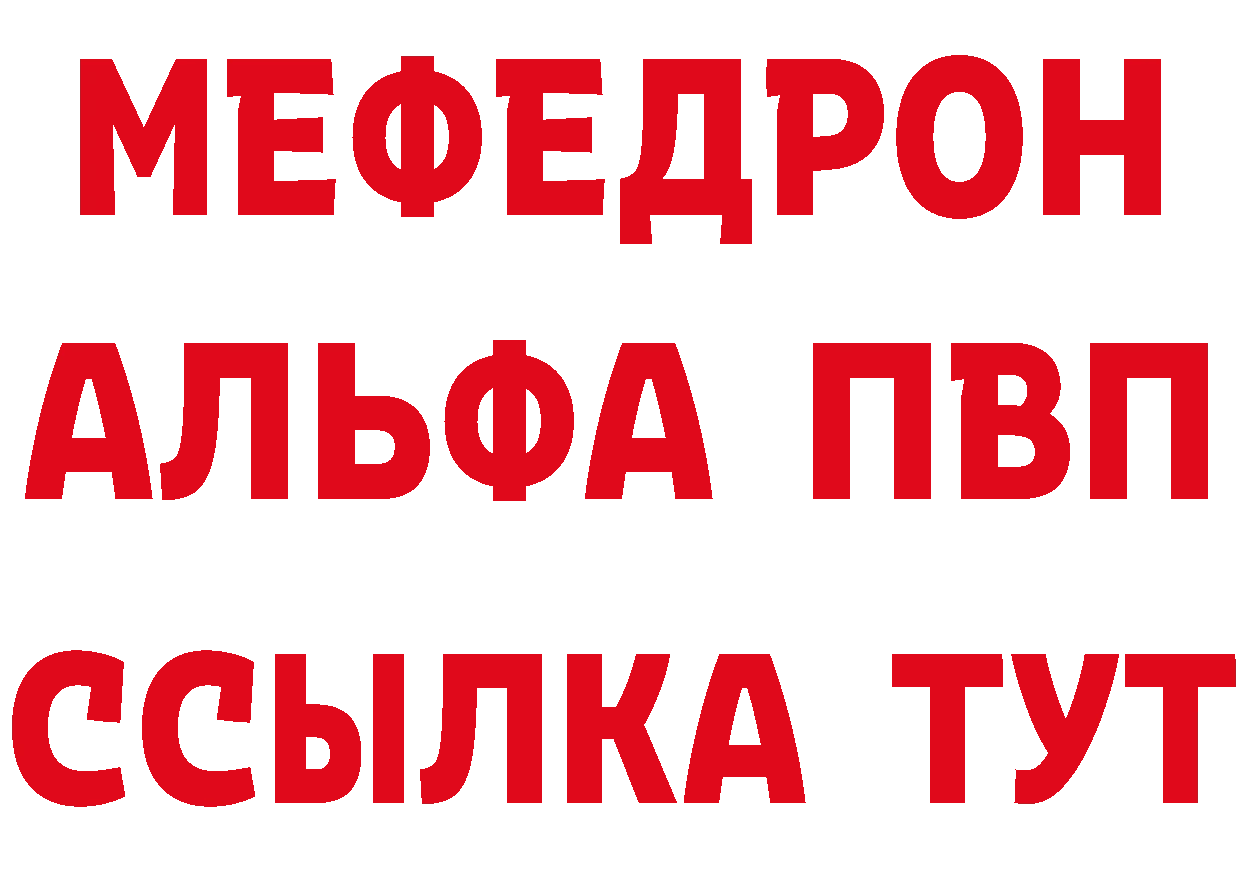 МЕФЕДРОН
АЛЬФА ПВП
ССЫЛКА ТУТ